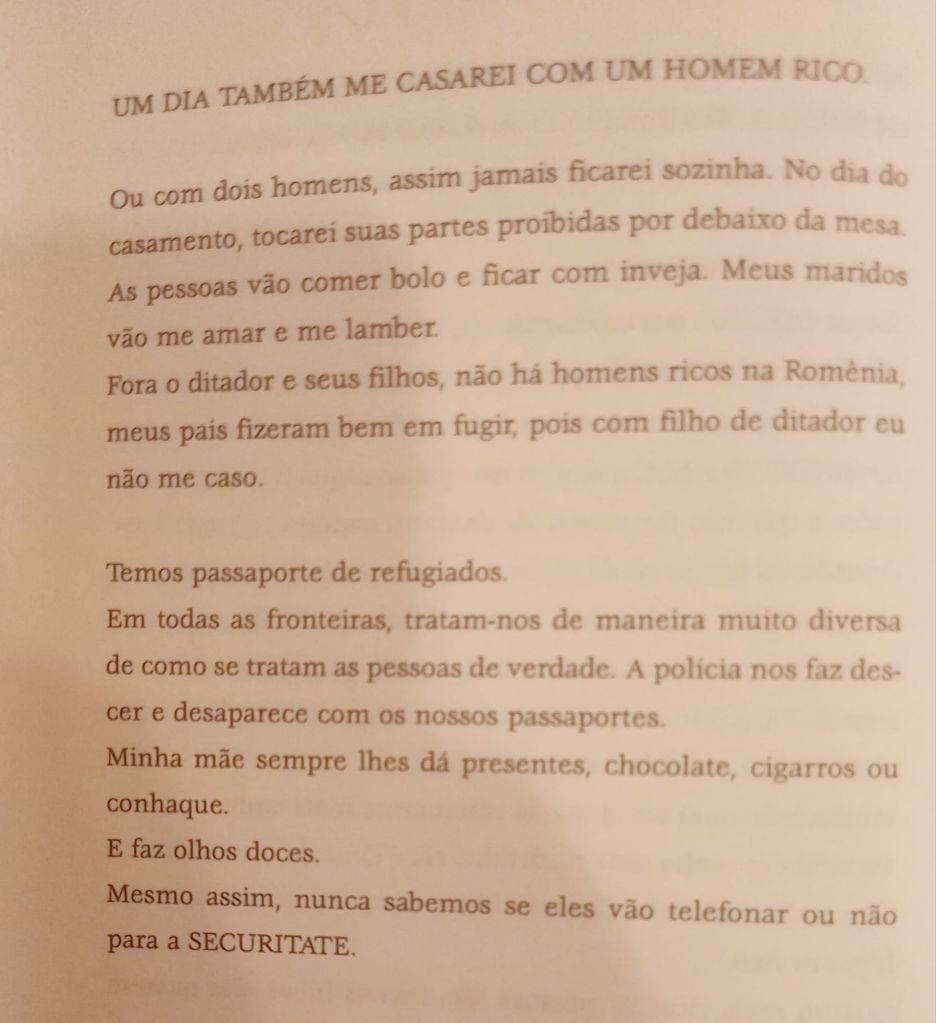 UM DIA TAMBÉM ME CASAREI COM UM HOMEM RICO.

Ou com dois homens, assim jamais ficarei sozinha. No dia do casamento, tocarei suas partes proibidas por debaixo da mesa. As pessoas vão comer bolo e ficar com inveja. Meus maridos vão me amar e me lamber.
Fora o ditador e seus filhos, não há homens ricos na Romênia, meus pais fizeram bem em fugir, pois com filho de ditador eu não me caso.

Temos passaporte de refugiados.
Em todas as fronteiras, tratam-nos de maneira muito diversa de como se tratam as pessoas de verdade. A polícia nos faz descer e desaparece com os nossos passaportes.
Minha mãe sempre lhes dá presentes, chocolate, cigarros ou conhaque.
E faz olhos doces.
Mesmo assim, nunca sabemos se eles vão telefonar ou não para a SECURITATE.